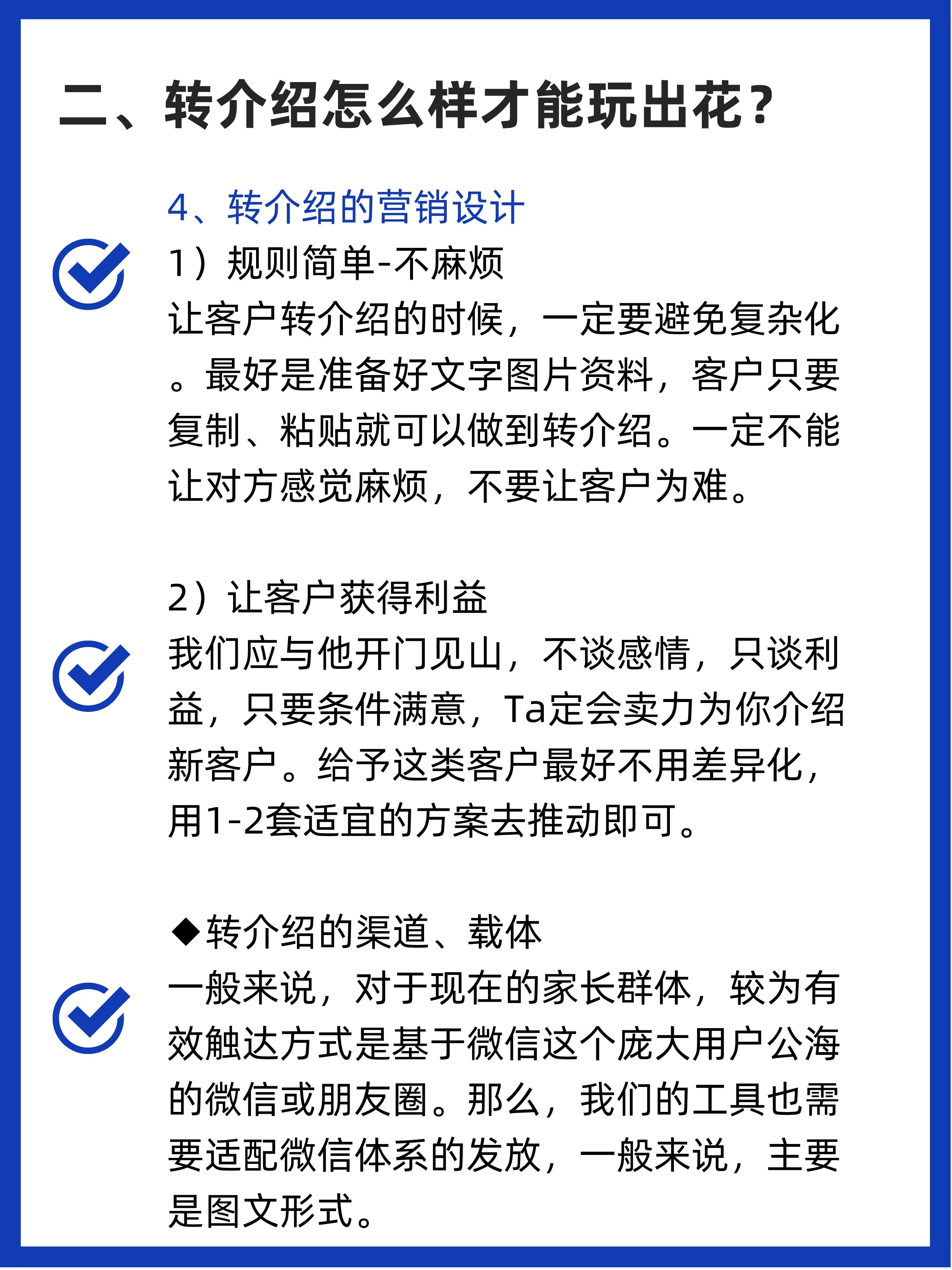 二、转介绍怎么样才能玩出花？

4、转介绍的营销设计

1）规则简单-不麻烦

让客户转介绍的时候，一定要避免复杂化。最好是准备好文字图片资料，客户只要复制、粘贴就可以做到转介绍。一定不能让对方感觉麻烦，不要让客户为难。

2）让客户获得利益

我们应与他开门见山，不谈感情，只谈利益，只要条件满意，Ta定会卖力为你介绍新客户。给予这类客户最好不用差异化，用1-2套适宜的方案去推动即可。

◆转介绍的渠道、载体

一般来说，对于现在的家长群体，较为有效触达方式是基于微信这个庞大用户公海的微信或朋友圈。那么，我们的工具也需要适配微信体系的发放，一般来说，主要是图文形式。